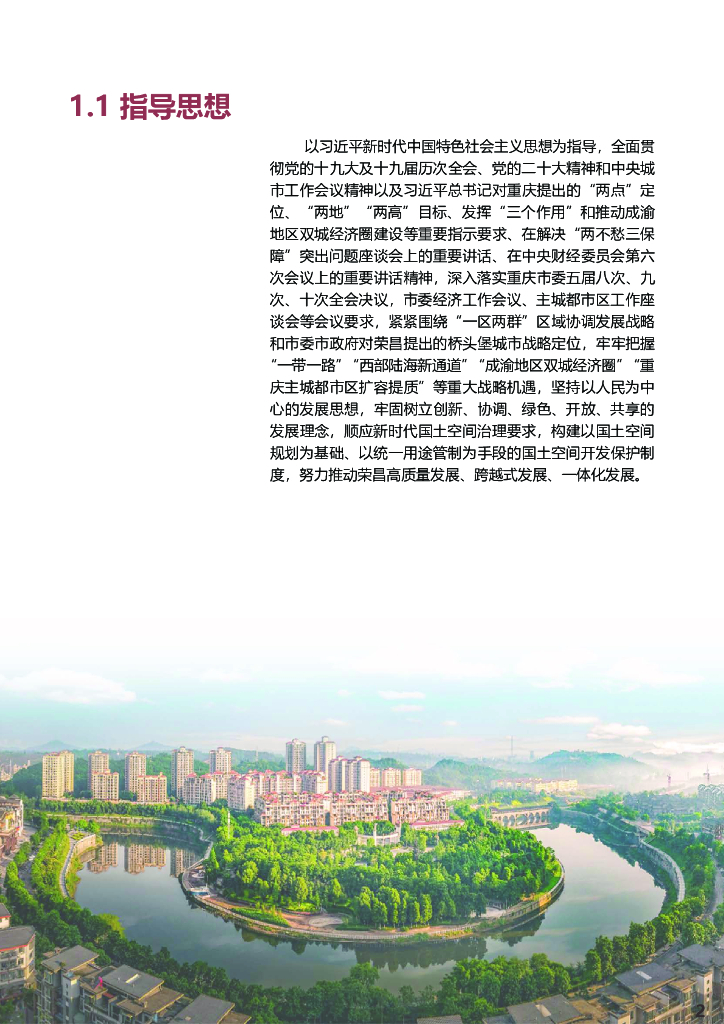 1.1 指导思想

以习近平新时代中国特色社会主义思想为指导，全面贯彻党的十九大及十九届历次全会、党的二十大精神和中央城市工作会议精神以及习近平总书记对重庆提出的“两点”定位、“两地”“两高”目标、发挥“三个作用”和推动成渝地区双城经济圈建设等重要指示要求、在解决“两不愁三保障”突出问题座谈会上的重要讲话、在中央财经委员会第六次会议上的重要讲话精神，深入落实重庆市委五届八次、九次、十次全会决议，市委经济工作会议、主城都市区工作座谈会等会议要求，紧紧围绕“一区两群”区域协调发展战略和市委市政府对荣昌提出的桥头堡城市战略定位，牢牢把握“一带一路”“西部陆海新通道”“成渝地区双城经济圈”“重庆主城都市区扩容提质”等重大战略机遇，坚持以人民为中心的发展思想，牢固树立创新、协调、绿色、开放、共享的发展理念，顺应新时代国土空间治理要求，构建以国土空间规划为基础、以统一用途管制为手段的国土空间开发保护制度，努力推动荣昌高质量发展、跨越式发展、一体化发展。